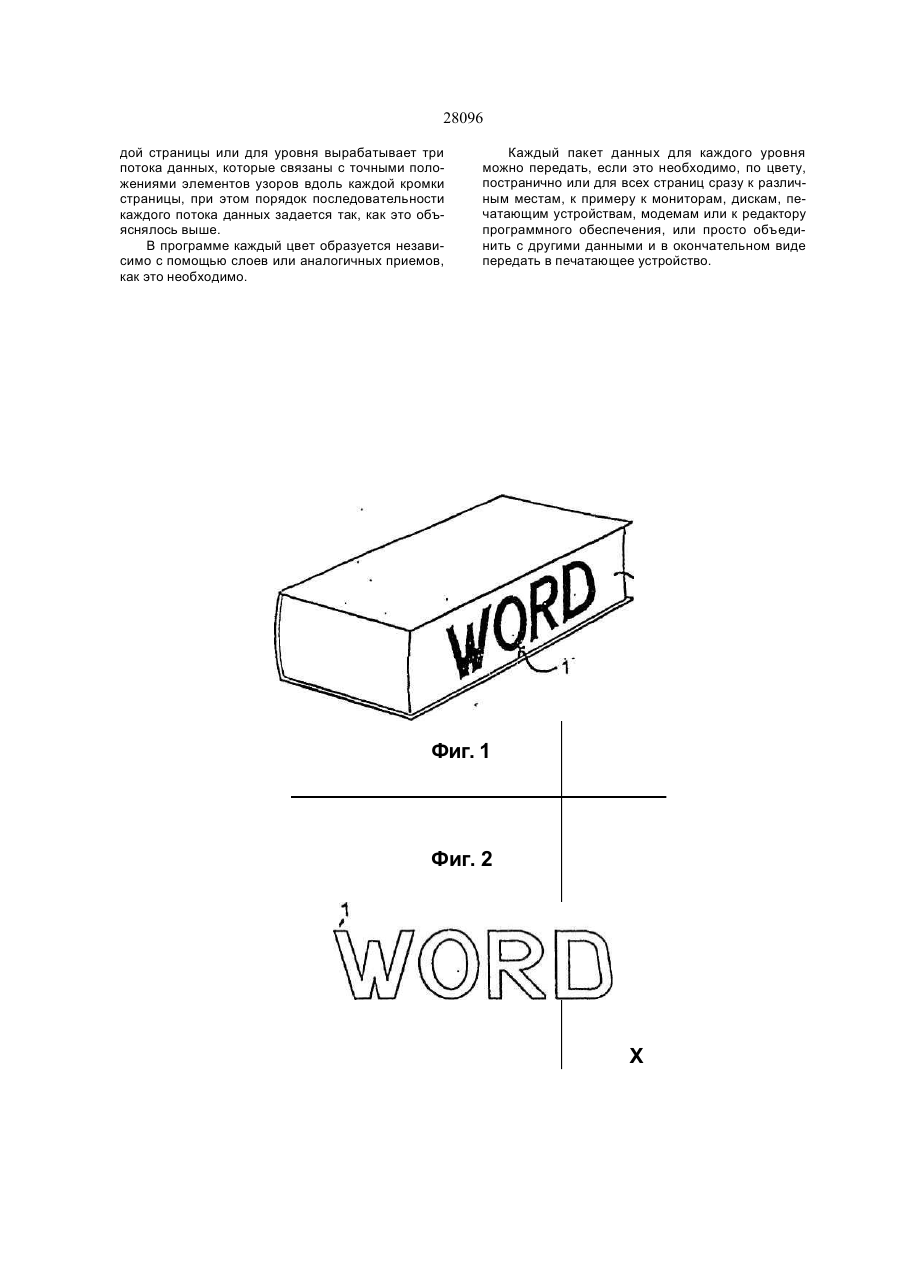 28096

дой страницы или для уровня вырабатывает три потока данных, которые связаны с точными положениями элементов узоров вдоль каждой кромки страницы, при этом порядок последовательности каждого потока данных задается так, как это объяснялось выше.

В программе каждый цвет образуется независимо с помощью слоев или аналогичных приемов, как это необходимо.

Каждый пакет данных для каждого уровня можно передать, если это необходимо, по цвету, постранично или для всех страниц сразу к различным местам, к примеру к мониторам, дискам, печатающим устройствам, модемам или к редактору программного обеспечения, или просто объединить с другими данными и в окончательном виде передать в печатающее устройство.

WORD
1

Фиг. 1

Фиг. 2

1
WORD

X